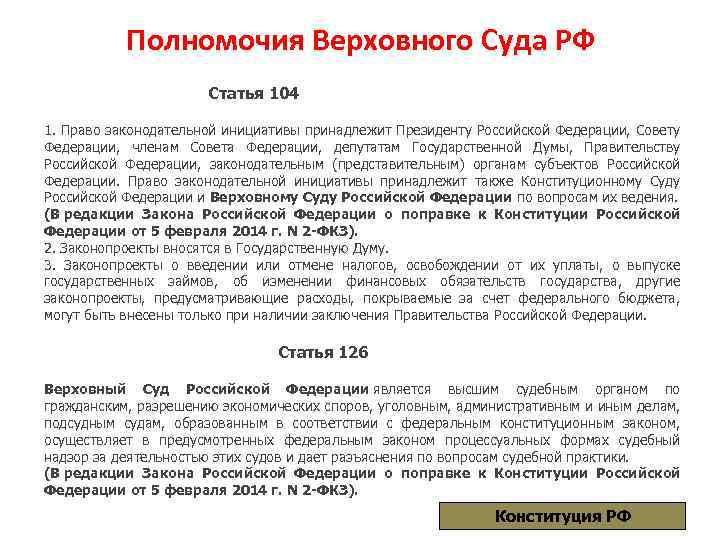 Полномочия Верховного Суда РФ

Статья 104

1. Право законодательной инициативы принадлежит Президенту Российской Федерации, Совету Федерации, членам Совета Федерации, депутатам Государственной Думы, Правительству Российской Федерации, законодательным (представительным) органам субъектов Российской Федерации. Право законодательной инициативы принадлежит также Конституционному Суду Российской Федерации и Верховному Суду Российской Федерации по вопросам их ведения. (В редакции Закона Российской Федерации о поправке к Конституции Российской Федерации от 5 февраля 2014 г. N 2-ФКЗ).
2. Законопроекты вносятся в Государственную Думу.
3. Законопроекты о введении или отмене налогов, освобождении от их уплаты, о выпуске государственных займов, об изменении финансовых обязательств государства, другие законопроекты, предусматривающие расходы, покрываемые за счет федерального бюджета, могут быть внесены только при наличии заключения Правительства Российской Федерации.

Статья 126

Верховный Суд Российской Федерации является высшим судебным органом по гражданским, разрешению экономических споров, уголовным, административным и иным делам, подсудным судам, образованным в соответствии с федеральным конституционным законом, осуществляет в предусмотренных федеральным законом процессуальных формах судебный надзор за деятельностью этих судов и дает разъяснения по вопросам судебной практики. (В редакции Закона Российской Федерации о поправке к Конституции Российской Федерации от 5 февраля 2014 г. N 2-ФКЗ).

Конституция РФ